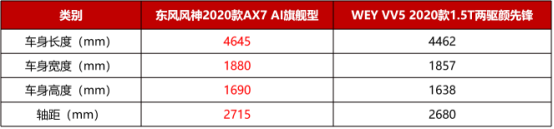 | 类别 | 东风风神2020款AX7 AI旗舰型 | WEY VV5 2020款1.5T两驱颜先锋 |
|---|---|---|
| 车身长度（mm） | 4645 | 4462 |
| 车身宽度（mm） | 1880 | 1857 |
| 车身高度（mm） | 1690 | 1638 |
| 轴距（mm） | 2715 | 2680 |